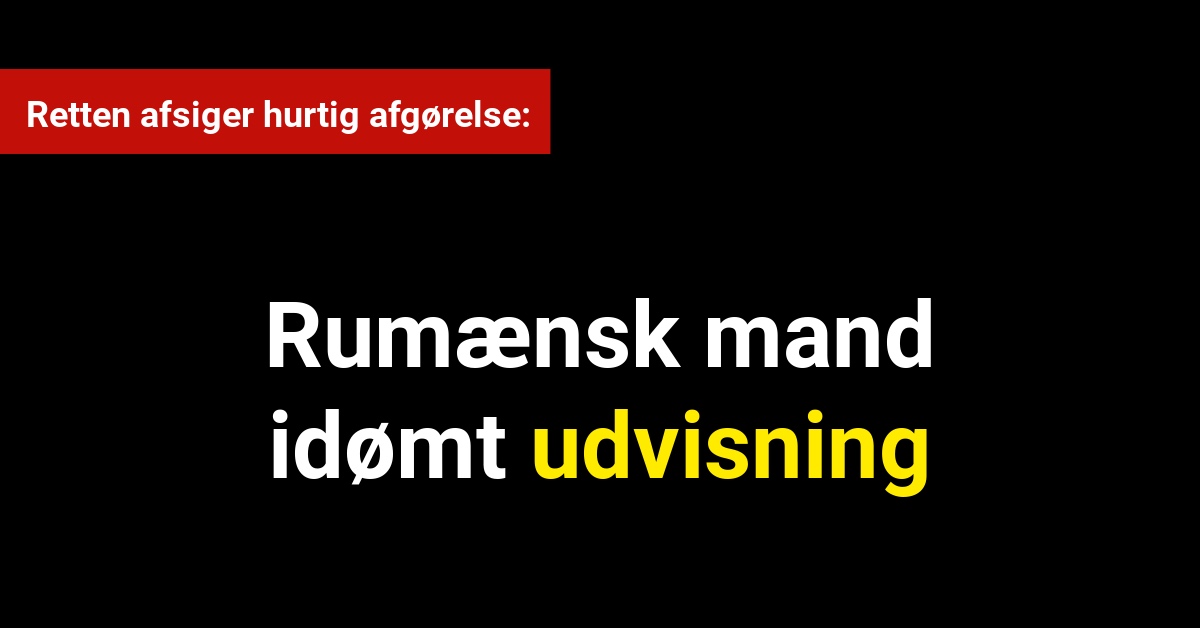 Retten afsiger hurtig afgørelse:

Rumænsk mand idømt udvisning